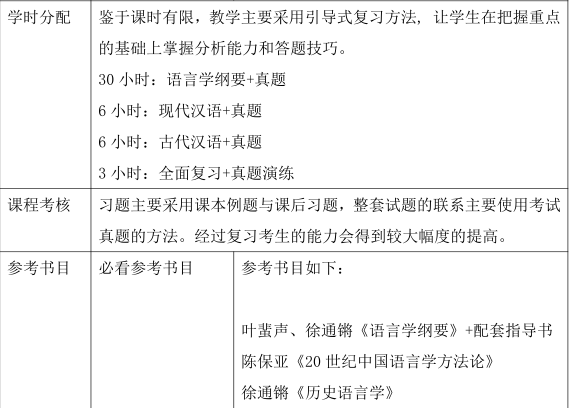 | 学时分配 | 鉴于课时有限，教学主要采用引导式复习方法，让学生在把握重点的基础上掌握分析能力和答题技巧。 30小时：语言学纲要+真题 6小时：现代汉语+真题 6小时：古代汉语+真题 3小时：全面复习+真题演练 | |
|---|---|---|
| 课程考核 | 习题主要采用课本例题与课后习题，整套试题的联系主要使用考试真题的方法。经过复习考生的能力会得到较大幅度的提高。 | |
| 参考书目 | 必看参考书目 | 参考书目如下： 叶蜚声、徐通锵《语言学纲要》+配套指导书 陈保亚《20世纪中国语言学方法论》 徐通锵《历史语言学》 |